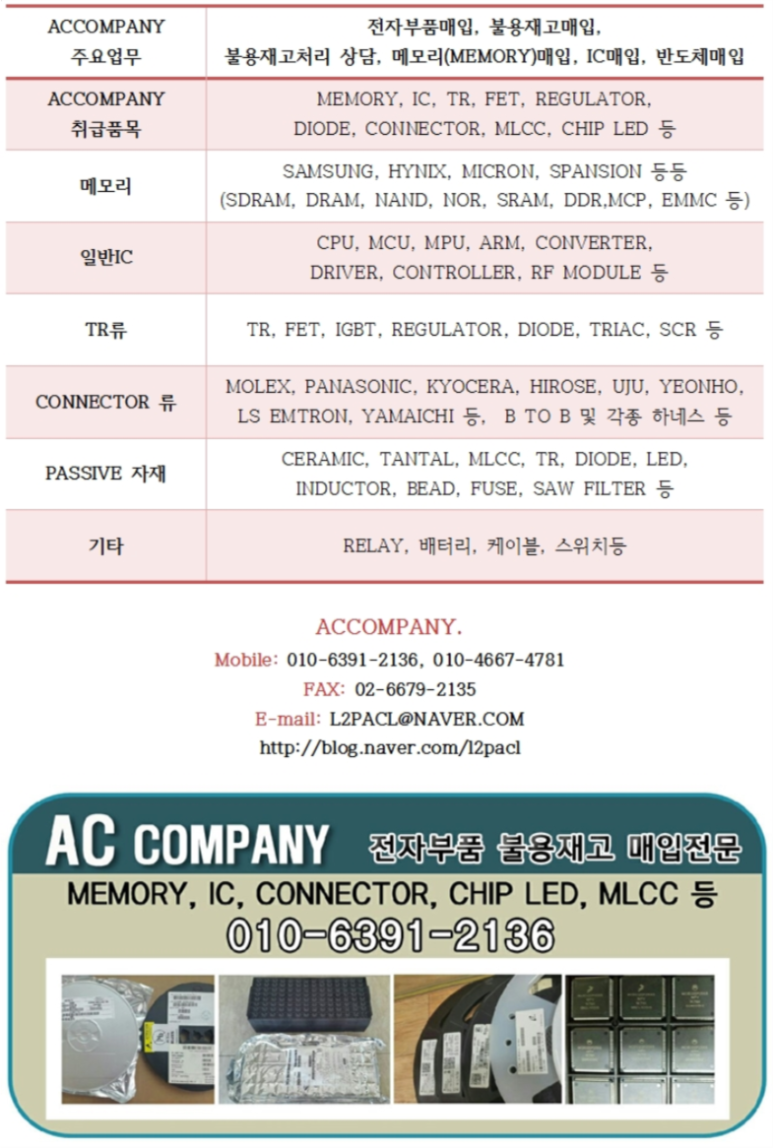 | ACCOMPANY 주요업무 | 전자부품매입, 불용재고매입, 불용재고처리 상담, 메모리(MEMORY)매입, IC매입, 반도체매입 |
|---|---|
| ACCOMPANY 취급품목 | MEMORY, IC, TR, FET, REGULATOR, DIODE, CONNECTOR, MLCC, CHIP LED 등 |
| 메모리 | SAMSUNG, HYNIX, MICRON, SPANSION 등등 (SDRAM, DRAM, NAND, NOR, SRAM, DDR,MCP, EMMC 등) |
| 일반IC | CPU, MCU, MPU, ARM, CONVERTER, DRIVER, CONTROLLER, RF MODULE 등 |
| TR류 | TR, FET, IGBT, REGULATOR, DIODE, TRIAC, SCR 등 |
| CONNECTOR 류 | MOLEX, PANASONIC, KYOCERA, HIROSE, UJU, YEONHO, LS EMTRON, YAMAICHI 등, B TO B 및 각종 하네스 등 |
| PASSIVE 자재 | CERAMIC, TANTAL, MLCC, TR, DIODE, LED, INDUCTOR, BEAD, FUSE, SAW FILTER 등 |
| 기타 | RELAY, 배터리, 케이블, 스위치등 |

ACCOMPANY.
Mobile: 010-6391-2136, 010-4667-4781
FAX: 02-6679-2135
E-mail: L2PACL@NAVER.COM
http://blog.naver.com/l2pacl

AC COMPANY 전자부품 불용재고 매입전문
MEMORY, IC, CONNECTOR, CHIP LED, MLCC 등
010-6391-2136